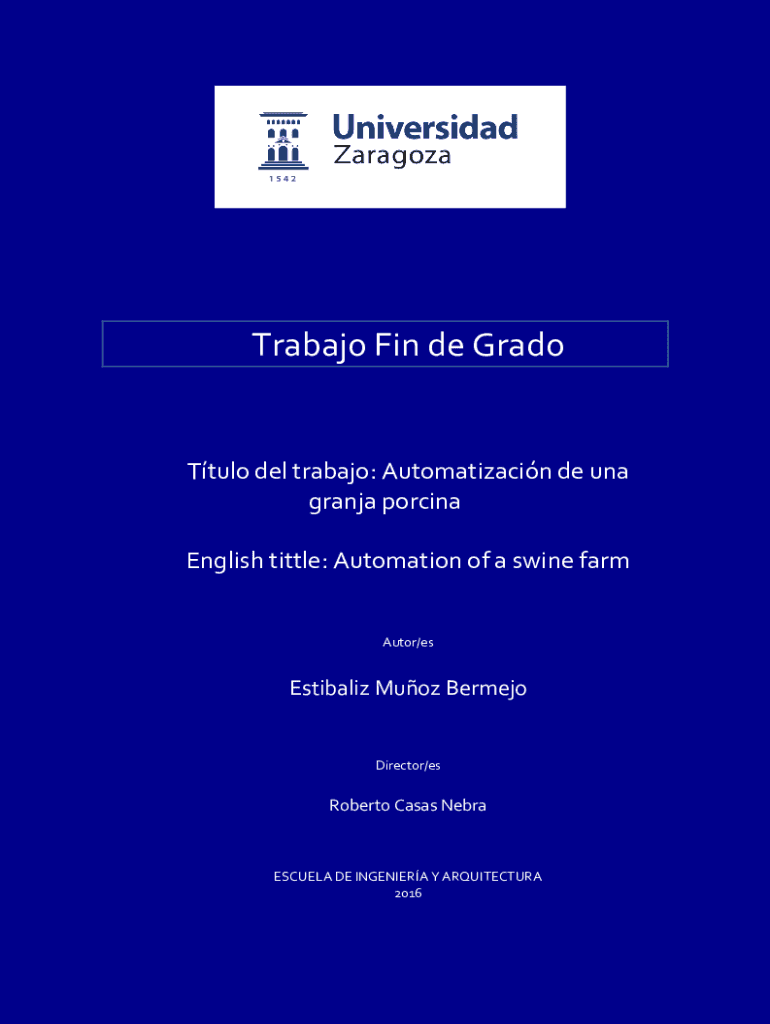 Universidad
Zaragoza
1542

Trabajo Fin de Grado

Título del trabajo: Automatización de una granja porcina

English tittle: Automation of a swine farm

Autor/es

Estibaliz Muñoz Bermejo

Director/es

Roberto Casas Nebra

ESCUELA DE INGENIERÍA Y ARQUITECTURA
2016